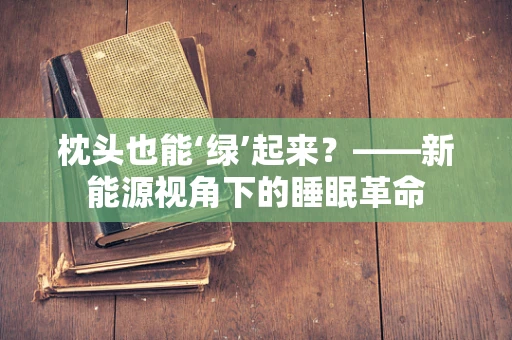 枕头也能‘绿’起来？——新能源视角下的睡眠革命